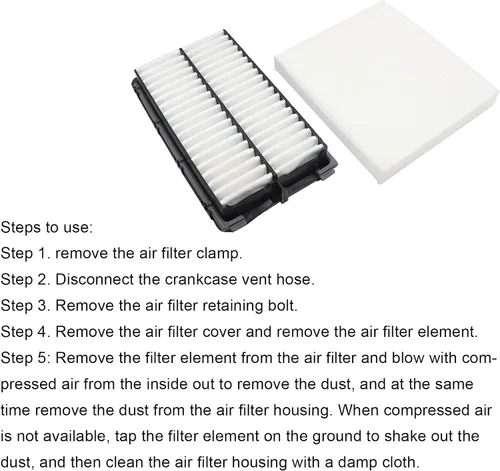 Steps to use:
Step 1. remove the air filter clamp.
Step 2. Disconnect the crankcase vent hose.
Step 3. Remove the air filter retaining bolt.
Step 4. Remove the air filter cover and remove the air filter element.
Step 5: Remove the filter element from the air filter and blow with compressed air from the inside out to remove the dust, and at the same time remove the dust from the air filter housing. When compressed air is not available, tap the filter element on the ground to shake out the dust, and then clean the air filter housing with a damp cloth.